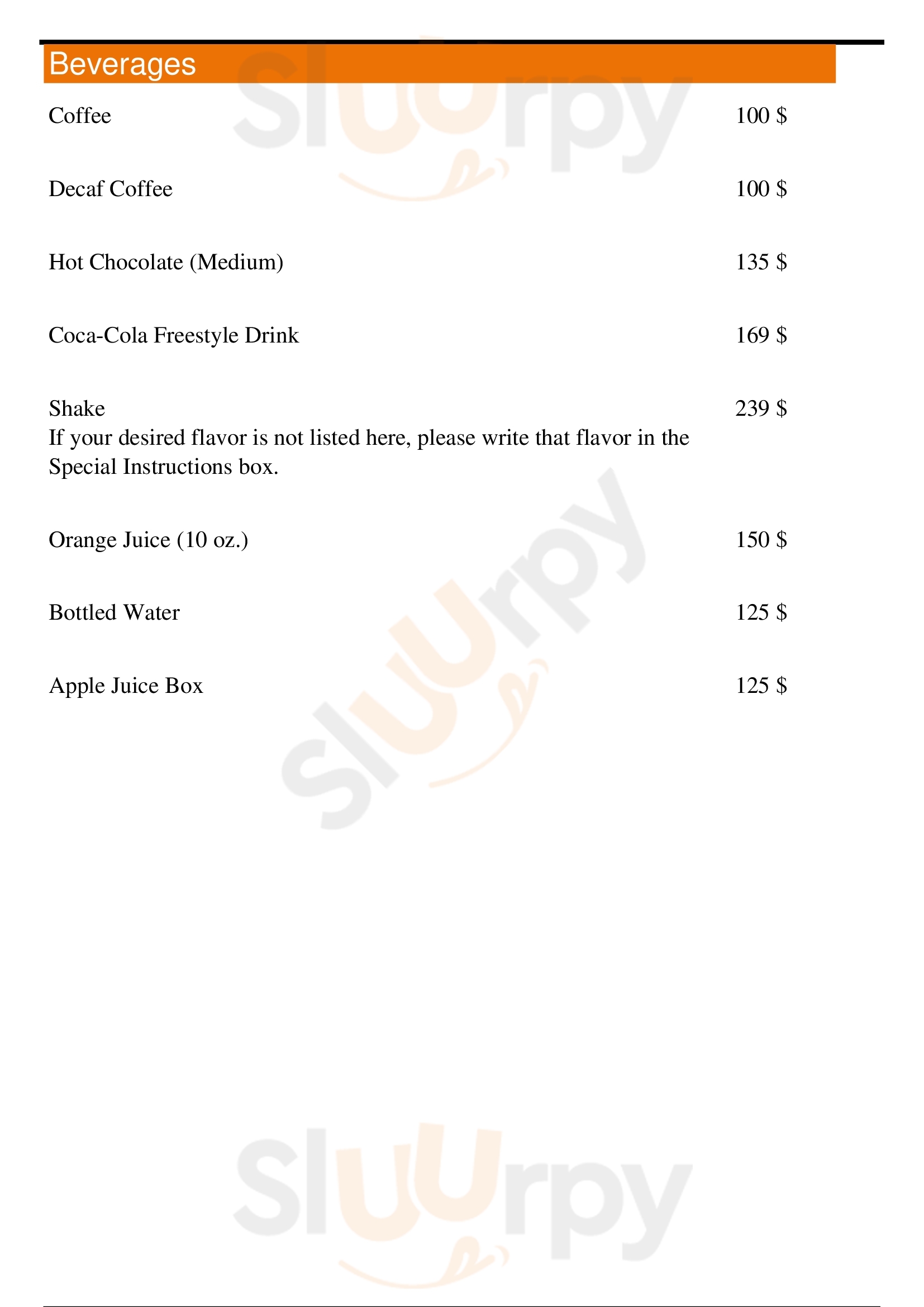 Beverages

Coffee
100 $

Decaf Coffee
100 $

Hot Chocolate (Medium)
135 $

Coca-Cola Freestyle Drink
169 $

Shake
239 $
If your desired flavor is not listed here, please write that flavor in the Special Instructions box.

Orange Juice (10 oz.)
150 $

Bottled Water
125 $

Apple Juice Box
125 $

Sluurpy